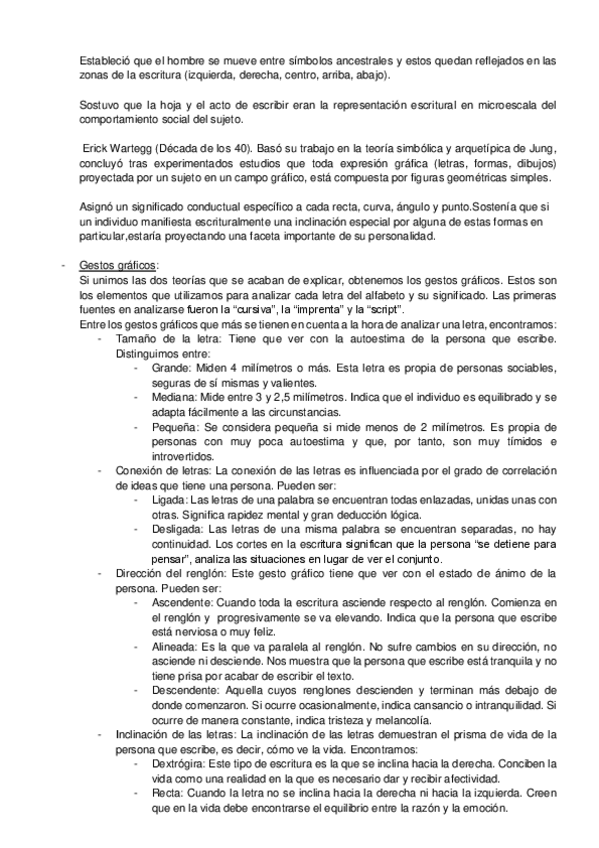 Estableció que el hombre se mueve entre símbolos ancestrales y estos quedan reflejados en las zonas de la escritura (izquierda, derecha, centro, arriba, abajo).

Sostuvo que la hoja y el acto de escribir eran la representación escritural en microescala del comportamiento social del sujeto.

Erick Wartegg (Década de los 40). Basó su trabajo en la teoría simbólica y arquetípica de Jung, concluyó tras experimentados estudios que toda expresión gráfica (letras, formas, dibujos) proyectada por un sujeto en un campo gráfico, está compuesta por figuras geométricas simples.

Asignó un significado conductual específico a cada recta, curva, ángulo y punto.Sostenía que si un individuo manifiesta escrituralmente una inclinación especial por alguna de estas formas en particular,estaría proyectando una faceta importante de su personalidad.

- Gestos gráficos:
Si unimos las dos teorías que se acaban de explicar, obtenemos los gestos gráficos. Estos son los elementos que utilizamos para analizar cada letra del alfabeto y su significado. Las primeras fuentes en analizarse fueron la "cursiva", la "imprenta" y la "script".
Entre los gestos gráficos que más se tienen en cuenta a la hora de analizar una letra, encontramos:
- Tamaño de la letra: Tiene que ver con la autoestima de la persona que escribe. Distinguimos entre:
- Grande: Miden 4 milímetros o más. Esta letra es propia de personas sociables, seguras de sí mismas y valientes.
- Mediana: Mide entre 3 y 2,5 milímetros. Indica que el individuo es equilibrado y se adapta fácilmente a las circunstancias.
- Pequeña: Se considera pequeña si mide menos de 2 milímetros. Es propia de personas con muy poca autoestima y que, por tanto, son muy tímidos e introvertidos.
- Conexión de letras: La conexión de las letras es influenciada por el grado de correlación de ideas que tiene una persona. Pueden ser:
- Ligada: Las letras de una palabra se encuentran todas enlazadas, unidas unas con otras. Significa rapidez mental y gran deducción lógica.
- Desligada: Las letras de una misma palabra se encuentran separadas, no hay continuidad. Los cortes en la escritura significan que la persona "se detiene para pensar", analiza las situaciones en lugar de ver el conjunto.
- Dirección del renglón: Este gesto gráfico tiene que ver con el estado de ánimo de la persona. Pueden ser:
- Ascendente: Cuando toda la escritura asciende respecto al renglón. Comienza en el renglón y progresivamente se va elevando. Indica que la persona que escribe está nerviosa o muy feliz.
- Alineada: Es la que va paralela al renglón. No sufre cambios en su dirección, no asciende ni desciende. Nos muestra que la persona que escribe está tranquila y no tiene prisa por acabar de escribir el texto.
- Descendente: Aquella cuyos renglones descienden y terminan más debajo de donde comenzaron. Si ocurre ocasionalmente, indica cansancio o intranquilidad. Si ocurre de manera constante, indica tristeza y melancolía.
- Inclinación de las letras: La inclinación de las letras demuestran el prisma de vida de la persona que escribe, es decir, cómo ve la vida. Encontramos:
- Dextrógira: Este tipo de escritura es la que se inclina hacia la derecha. Conciben la vida como una realidad en la que es necesario dar y recibir afectividad.
- Recta: Cuando la letra no se inclina hacia la derecha ni hacia la izquierda. Creen que en la vida debe encontrarse el equilibrio entre la razón y la emoción.